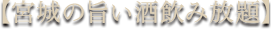 【宮城の旨い酒飲み放題】